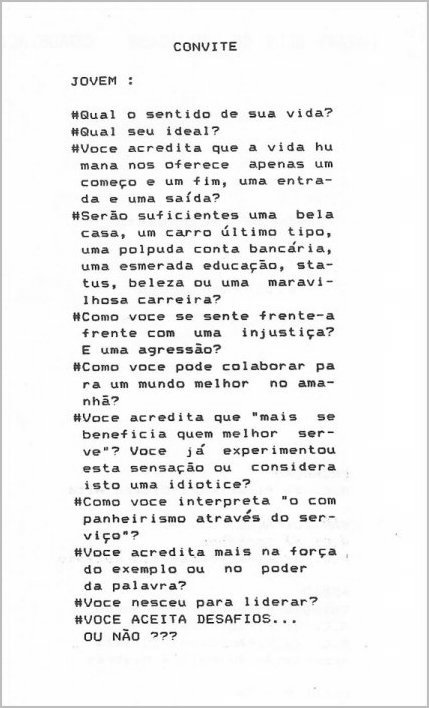 CONVITE

JOVEM :

#Qual o sentido de sua vida?
#Qual seu ideal?
#Voce acredita que a vida humana nos oferece apenas um começo e um fim, uma entrada e uma saída?
#Serão suficientes uma bela casa, um carro último tipo, uma polpuda conta bancária, uma esmerada educação, status, beleza ou uma maravilhosa carreira?
#Como voce se sente frente-a frente com uma injustiça? E uma agressão?
#Como voce pode colaborar para um mundo melhor no amanhã?
#Voce acredita que "mais se beneficia quem melhor serve"? Voce já experimentou esta sensação ou considera isto uma idiotice?
#Como voce interpreta "o companheirismo através do serviço"?
#Voce acredita mais na força do exemplo ou no poder da palavra?
#Voce nesceu para liderar?
#VOCE ACEITA DESAFIOS... OU NÃO ???